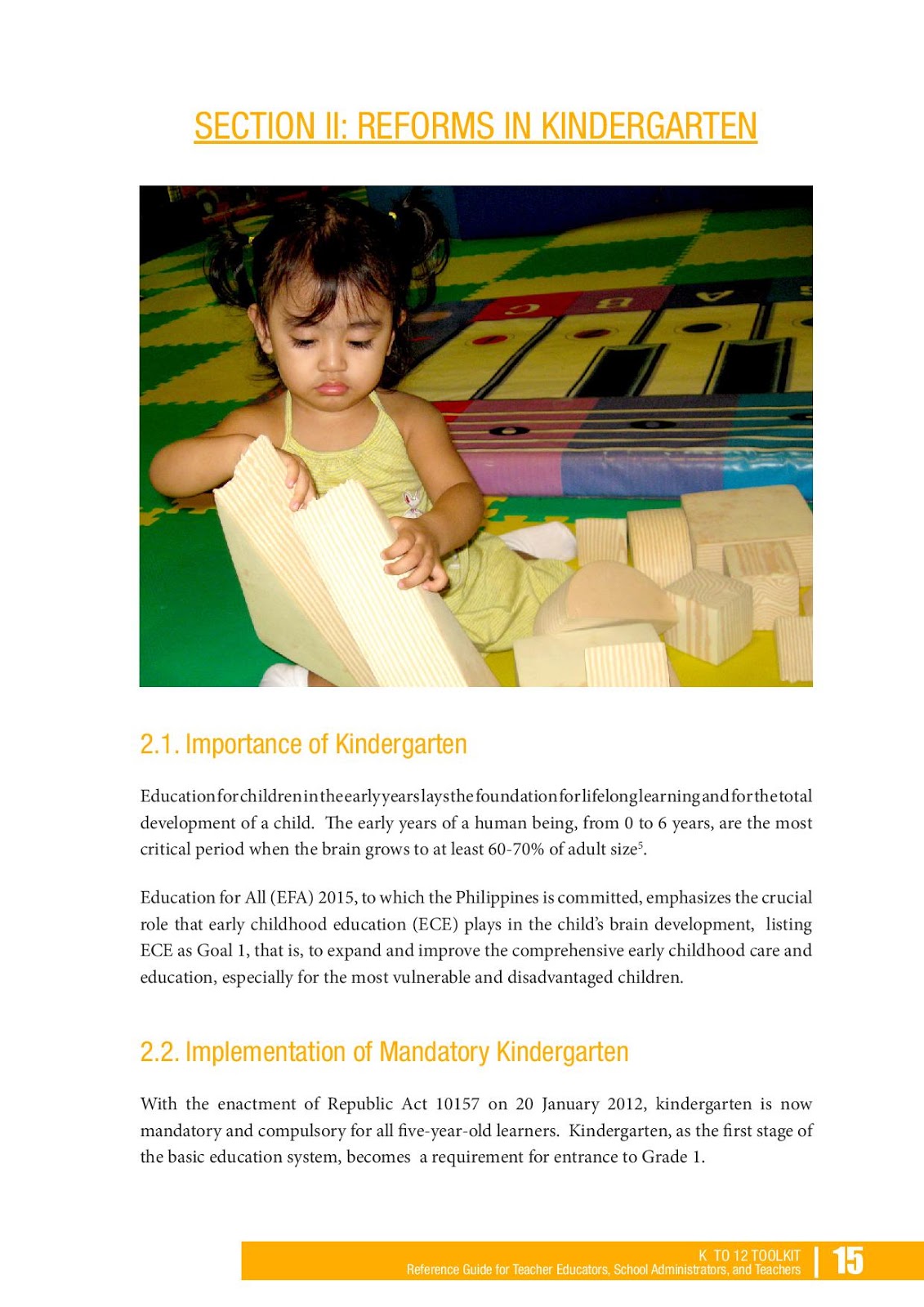 SECTION II: REFORMS IN KINDERGARTEN

2.1. Importance of Kindergarten

Education for children in the early years lays the foundation for lifelong learning and for the total development of a child. The early years of a human being, from 0 to 6 years, are the most critical period when the brain grows to at least 60-70% of adult size$^5$.

Education for All (EFA) 2015, to which the Philippines is committed, emphasizes the crucial role that early childhood education (ECE) plays in the child's brain development, listing ECE as Goal 1, that is, to expand and improve the comprehensive early childhood care and education, especially for the most vulnerable and disadvantaged children.

2.2. Implementation of Mandatory Kindergarten

With the enactment of Republic Act 10157 on 20 January 2012, kindergarten is now mandatory and compulsory for all five-year-old learners. Kindergarten, as the first stage of the basic education system, becomes a requirement for entrance to Grade 1.

K TO 12 TOOLKIT
Reference Guide for Teacher Educators, School Administrators, and Teachers
15